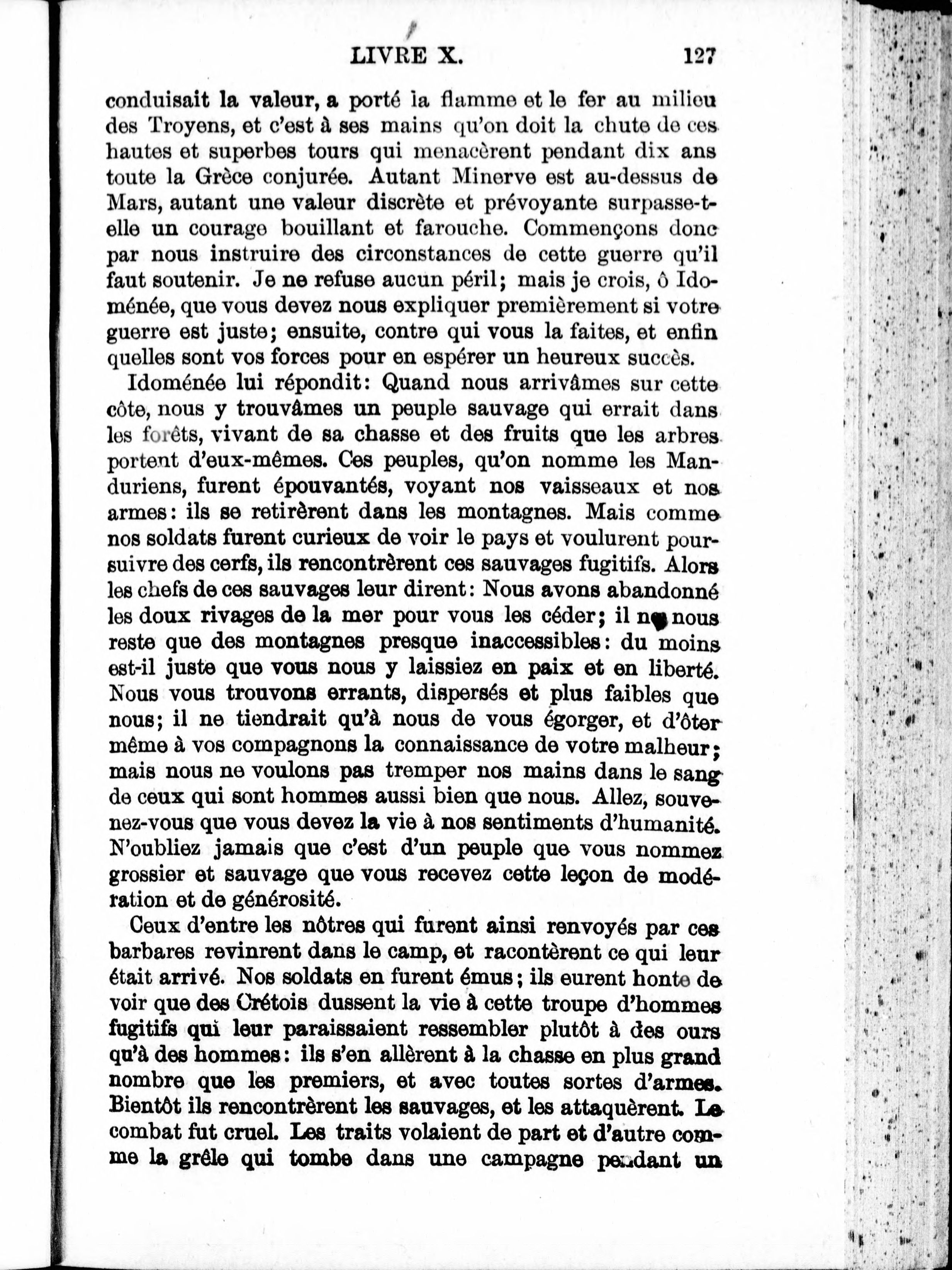 LIVRE X. 127

conduisait la valeur, a porté la flamme et le fer au milieu des Troyens, et c'est à ses mains qu'on doit la chute de ces hautes et superbes tours qui menacèrent pendant dix ans toute la Grèce conjurée. Autant Minerve est au-dessus de Mars, autant une valeur discrète et prévoyante surpasse-t-elle un courage bouillant et farouche. Commençons donc par nous instruire des circonstances de cette guerre qu'il faut soutenir. Je ne refuse aucun péril; mais je crois, ô Idoménée, que vous devez nous expliquer premièrement si votre guerre est juste; ensuite, contre qui vous la faites, et enfin quelles sont vos forces pour en espérer un heureux succès.

Idoménée lui répondit: Quand nous arrivâmes sur cette côte, nous y trouvâmes un peuple sauvage qui errait dans les forêts, vivant de sa chasse et des fruits que les arbres portent d'eux-mêmes. Ces peuples, qu'on nomme les Manduriens, furent épouvantés, voyant nos vaisseaux et nos armes: ils se retirèrent dans les montagnes. Mais comme nos soldats furent curieux de voir le pays et voulurent poursuivre des cerfs, ils rencontrèrent ces sauvages fugitifs. Alors les chefs de ces sauvages leur dirent: Nous avons abandonné les doux rivages de la mer pour vous les céder; il ne nous reste que des montagnes presque inaccessibles: du moins est-il juste que vous nous y laissiez en paix et en liberté. Nous vous trouvons errants, dispersés et plus faibles que nous; il ne tiendrait qu'à nous de vous égorger, et d'ôter même à vos compagnons la connaissance de votre malheur; mais nous ne voulons pas tremper nos mains dans le sang de ceux qui sont hommes aussi bien que nous. Allez, souvenez-vous que vous devez la vie à nos sentiments d'humanité. N'oubliez jamais que c'est d'un peuple que vous nommez grossier et sauvage que vous recevez cette leçon de modération et de générosité.

Ceux d'entre les nôtres qui furent ainsi renvoyés par ces barbares revinrent dans le camp, et racontèrent ce qui leur était arrivé. Nos soldats en furent émus; ils eurent honte de voir que des Crétois dussent la vie à cette troupe d'hommes fugitifs qui leur paraissaient ressembler plutôt à des ours qu'à des hommes: ils s'en allèrent à la chasse en plus grand nombre que les premiers, et avec toutes sortes d'armes. Bientôt ils rencontrèrent les sauvages, et les attaquèrent. Le combat fut cruel. Les traits volaient de part et d'autre comme la grêle qui tombe dans une campagne pendant un